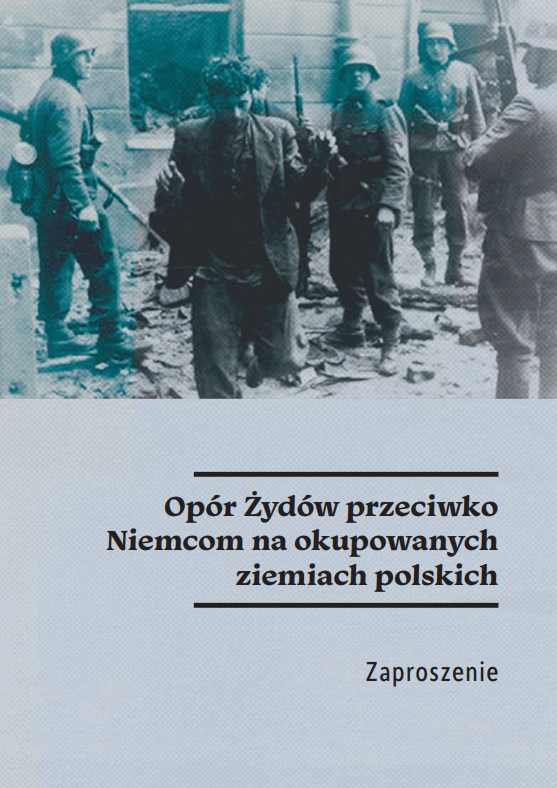 Opór Żydów przeciwko Niemcom na okupowanych ziemiach polskich

Zaproszenie